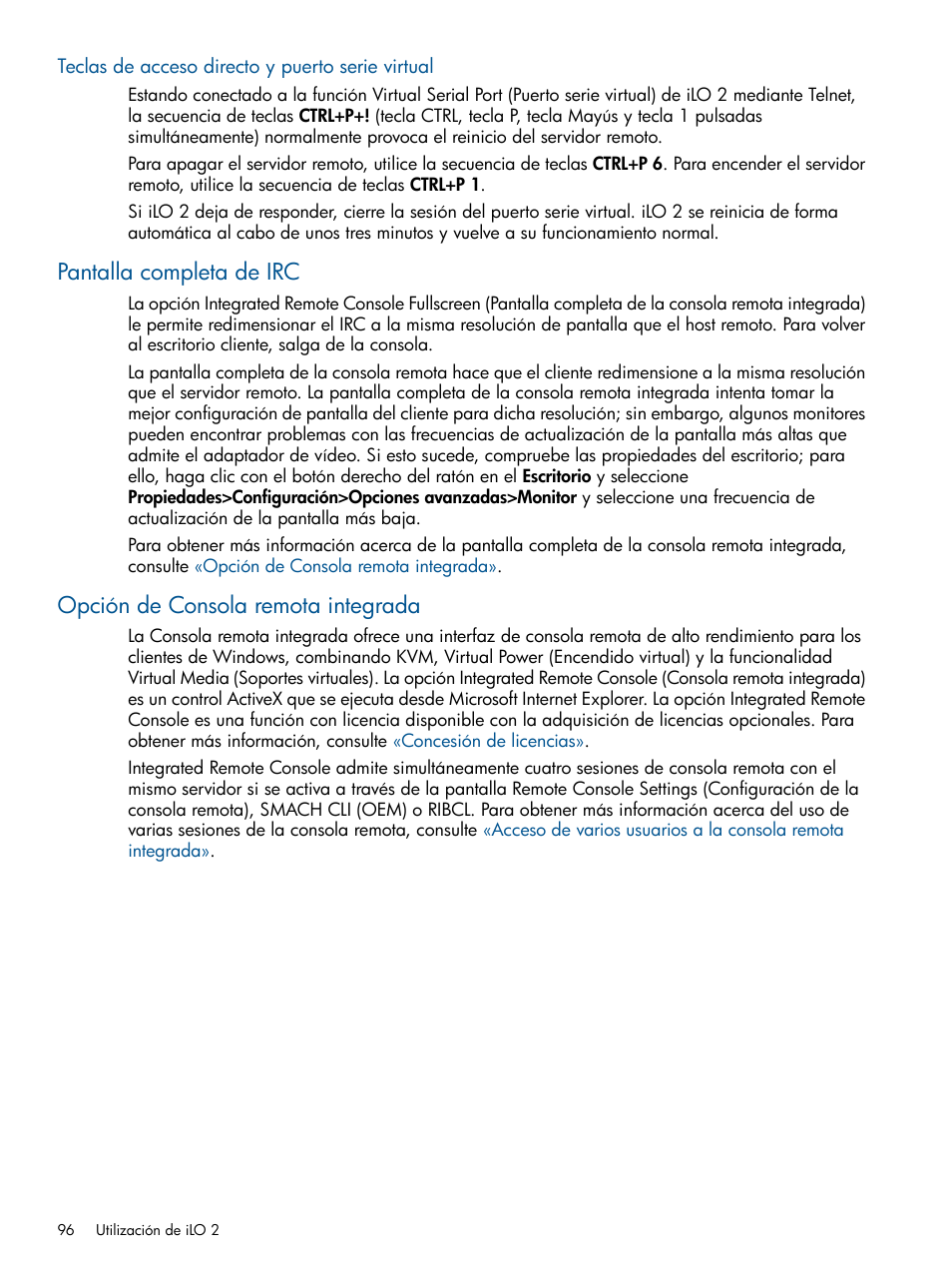 Teclas de acceso directo y puerto serie virtual

Estando conectado a la función Virtual Serial Port (Puerto serie virtual) de iLO 2 mediante Telnet, la secuencia de teclas CTRL+P+! (tecla CTRL, tecla P, tecla Mayús y tecla 1 pulsadas simultáneamente) normalmente provoca el reinicio del servidor remoto.

Para apagar el servidor remoto, utilice la secuencia de teclas CTRL+P 6. Para encender el servidor remoto, utilice la secuencia de teclas CTRL+P 1.

Si iLO 2 deja de responder, cierre la sesión del puerto serie virtual. iLO 2 se reinicia de forma automática al cabo de unos tres minutos y vuelve a su funcionamiento normal.

Pantalla completa de IRC

La opción Integrated Remote Console Fullscreen (Pantalla completa de la consola remota integrada) le permite redimensionar el IRC a la misma resolución de pantalla que el host remoto. Para volver al escritorio cliente, salga de la consola.

La pantalla completa de la consola remota hace que el cliente redimensione a la misma resolución que el servidor remoto. La pantalla completa de la consola remota integrada intenta tomar la mejor configuración de pantalla del cliente para dicha resolución; sin embargo, algunos monitores pueden encontrar problemas con las frecuencias de actualización de la pantalla más altas que admite el adaptador de vídeo. Si esto sucede, compruebe las propiedades del escritorio; para ello, haga clic con el botón derecho del ratón en el Escritorio y seleccione Propiedades>Configuración>Opciones avanzadas>Monitor y seleccione una frecuencia de actualización de la pantalla más baja.

Para obtener más información acerca de la pantalla completa de la consola remota integrada, consulte «Opción de Consola remota integrada».

Opción de Consola remota integrada

La Consola remota integrada ofrece una interfaz de consola remota de alto rendimiento para los clientes de Windows, combinando KVM, Virtual Power (Encendido virtual) y la funcionalidad Virtual Media (Soportes virtuales). La opción Integrated Remote Console (Consola remota integrada) es un control ActiveX que se ejecuta desde Microsoft Internet Explorer. La opción Integrated Remote Console es una función con licencia disponible con la adquisición de licencias opcionales. Para obtener más información, consulte «Concesión de licencias».

Integrated Remote Console admite simultáneamente cuatro sesiones de consola remota con el mismo servidor si se activa a través de la pantalla Remote Console Settings (Configuración de la consola remota), SMACH CLI (OEM) o RIBCL. Para obtener más información acerca del uso de varias sesiones de la consola remota, consulte «Acceso de varios usuarios a la consola remota integrada».

96 Utilización de iLO 2